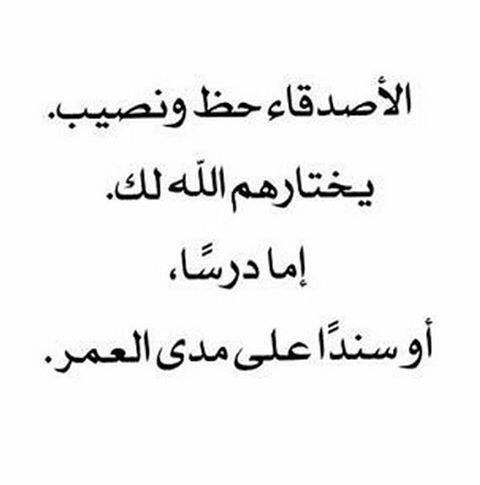 الأصدقاء حظ ونصيب.
يختارهم الله لك.
إما درسًا،
أو سندًا على مدى العمر.